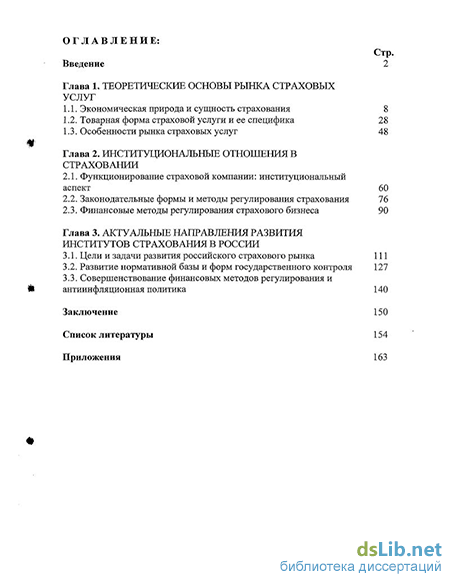 ОГЛАВЛЕНИЕ:

Стр.

Введение 2

Глава 1. ТЕОРЕТИЧЕСКИЕ ОСНОВЫ РЫНКА СТРАХОВЫХ УСЛУГ
1.1. Экономическая природа и сущность страхования 8
1.2. Товарная форма страховой услуги и ее специфика 28
1.3. Особенности рынка страховых услуг 48

Глава 2. ИНСТИТУЦИОНАЛЬНЫЕ ОТНОШЕНИЯ В СТРАХОВАНИИ
2.1. Функционирование страховой компании: институциональный аспект 60
2.2. Законодательные формы и методы регулирования страхования 76
2.3. Финансовые методы регулирования страхового бизнеса 90

Глава 3. АКТУАЛЬНЫЕ НАПРАВЛЕНИЯ РАЗВИТИЯ ИНСТИТУТОВ СТРАХОВАНИЯ В РОССИИ
3.1. Цели и задачи развития российского страхового рынка 111
3.2. Развитие нормативной базы и форм государственного контроля 127
3.3. Совершенствование финансовых методов регулирования и антиинфляционная политика 140

Заключение 150

Список литературы 154

Приложения 163

dsLib.net
библиотека диссертаций